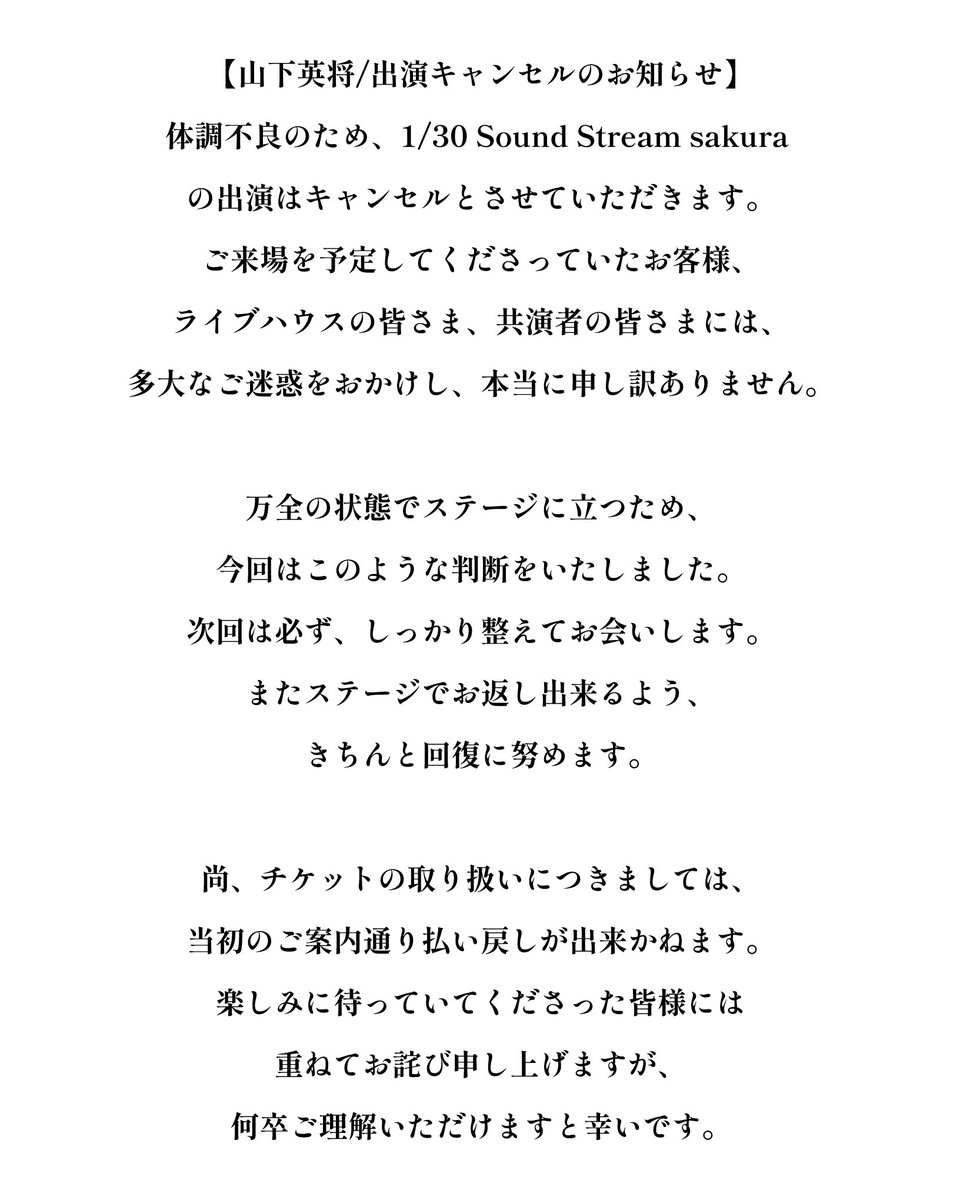 【山下英将/出演キャンセルのお知らせ】
体調不良のため、1/30 Sound Stream sakura
の出演はキャンセルとさせていただきます。
ご来場を予定してくださっていたお客様、
ライブハウスの皆さま、共演者の皆さまには、
多大なご迷惑をおかけし、本当に申し訳ありません。

万全の状態でステージに立つため、
今回はこのような判断をいたしました。
次回は必ず、しっかり整えてお会いします。
またステージでお返し出来るよう、
きちんと回復に努めます。

尚、チケットの取り扱いにつきましては、
当初のご案内通り払い戻しが出来かねます。
楽しみに待っていてくださった皆様には
重ねてお詫び申し上げますが、
何卒ご理解いただけますと幸いです。